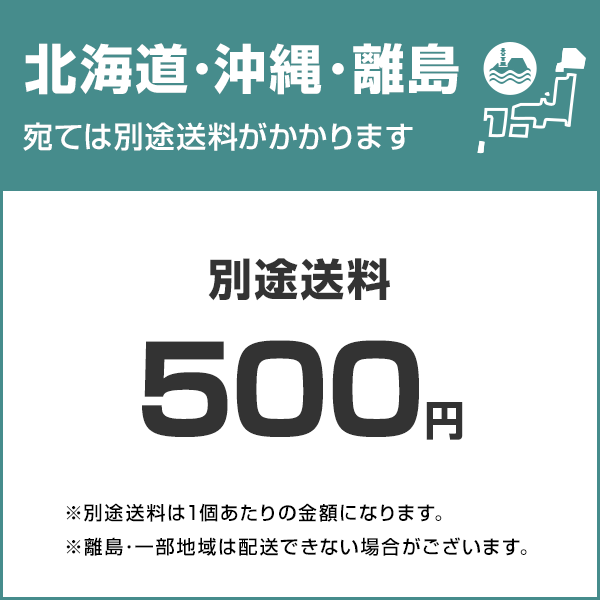 北海道・沖縄・離島
宛ては別途送料がかかります

別途送料
500円

※別途送料は1個あたりの金額になります。
※離島・一部地域は配送できない場合がございます。